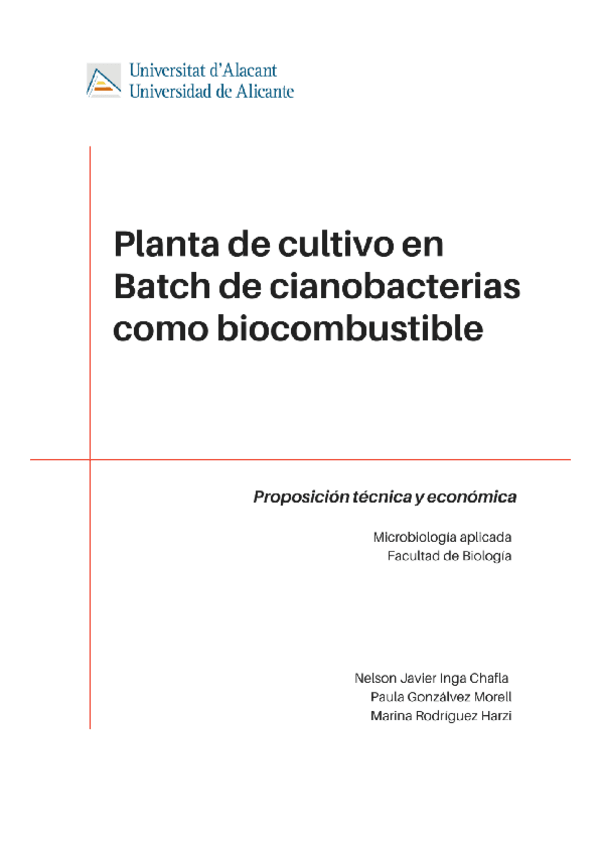 Universitat d'Alacant
Universidad de Alicante

Planta de cultivo en Batch de cianobacterias como biocombustible

Proposición técnica y económica

Microbiología aplicada
Facultad de Biología

Nelson Javier Inga Chafla
Paula Gonzálvez Morell
Marina Rodríguez Harzi